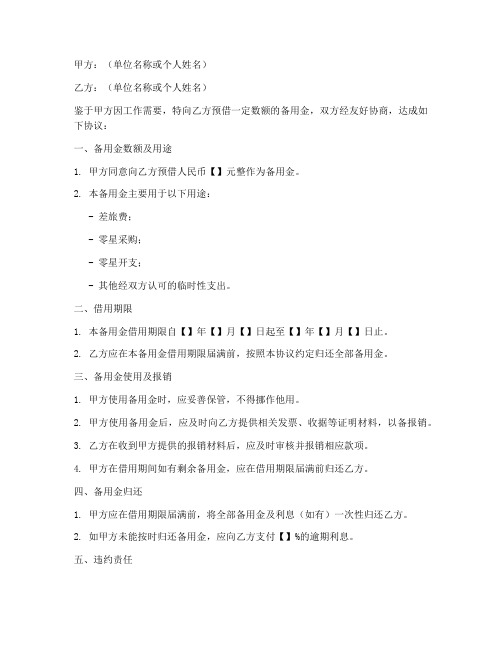 甲方：（单位名称或个人姓名）

乙方：（单位名称或个人姓名）

鉴于甲方因工作需要，特向乙方预借一定数额的备用金，双方经友好协商，达成如下协议：

一、备用金数额及用途

1. 甲方同意向乙方预借人民币【】元整作为备用金。

2. 本备用金主要用于以下用途：

- 差旅费；

- 零星采购；

- 零星开支；

- 其他经双方认可的临时性支出。

二、借用期限

1. 本备用金借用期限自【】年【】月【】日起至【】年【】月【】日止。

2. 乙方应在本备用金借用期限届满前，按照本协议约定归还全部备用金。

三、备用金使用及报销

1. 甲方使用备用金时，应妥善保管，不得挪作他用。

2. 甲方使用备用金后，应及时向乙方提供相关发票、收据等证明材料，以备报销。

3. 乙方在收到甲方提供的报销材料后，应及时审核并报销相应款项。

4. 甲方在借用期间如有剩余备用金，应在借用期限届满前归还乙方。

四、备用金归还

1. 甲方应在借用期限届满前，将全部备用金及利息（如有）一次性归还乙方。

2. 如甲方未能按时归还备用金，应向乙方支付【】%的逾期利息。

五、违约责任